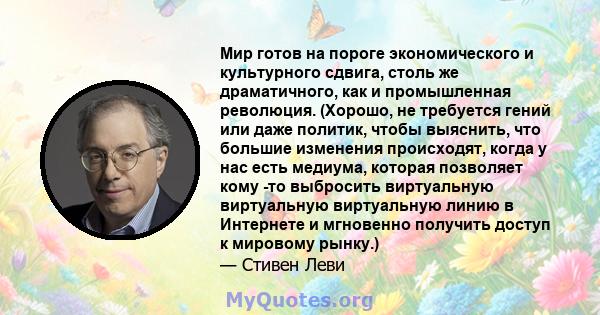 Мир готов на пороге экономического и культурного сдвига, столь же драматичного, как и промышленная революция. (Хорошо, не требуется гений или даже политик, чтобы выяснить, что большие изменения происходят, когда у нас есть медиума, которая позволяет кому -то выбросить виртуальную виртуальную виртуальную линию в Интернете и мгновенно получить доступ к мировому рынку.)
— Стивен Леви

MyQuotes.org